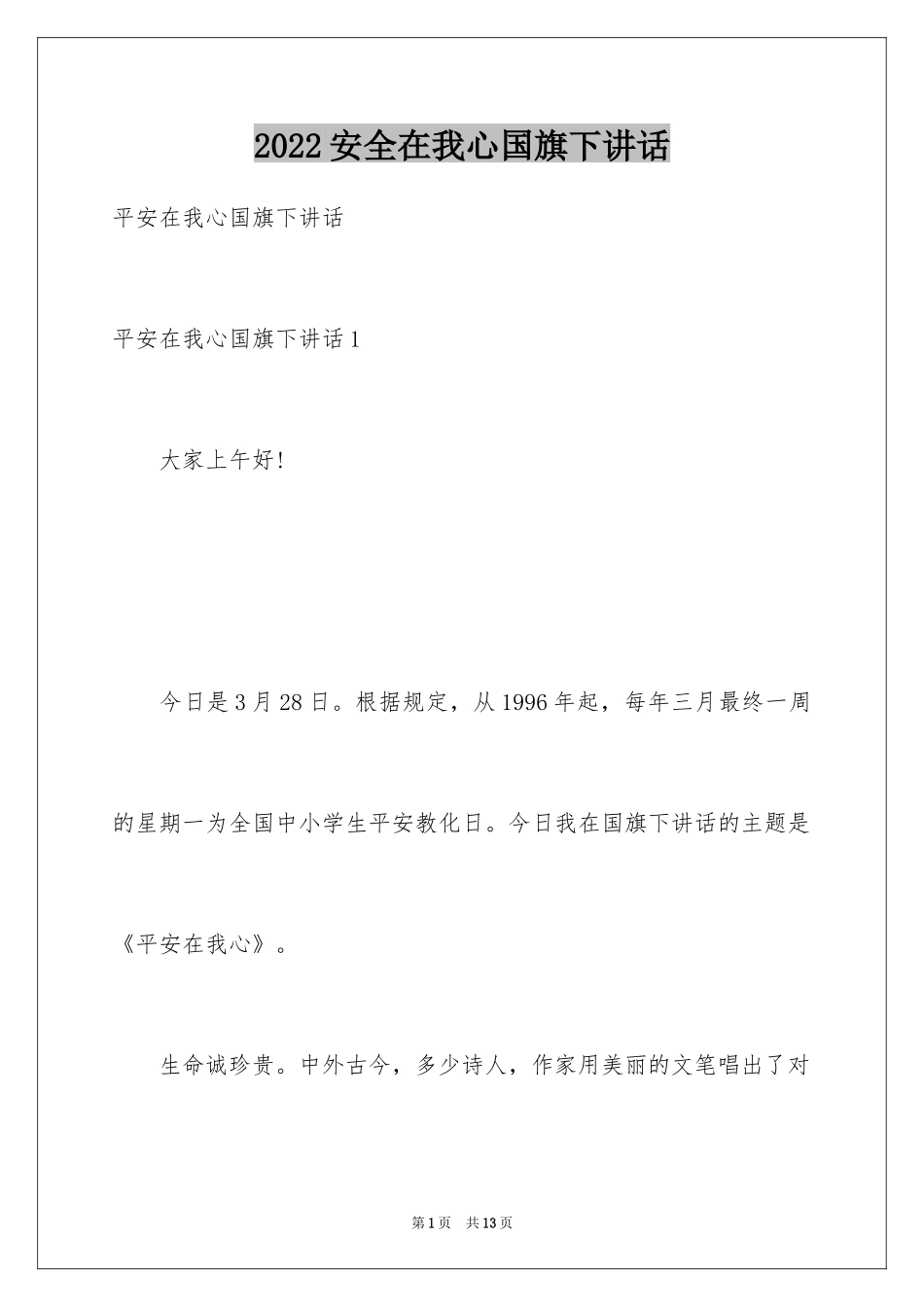 2022安全在我心国旗下讲话

平安在我心国旗下讲话

平安在我心国旗下讲话1

大家上午好！

今日是3月28日。根据规定，从1996年起，每年三月最终一周的星期一为全国中小学生平安教化日。今日我在国旗下讲话的主题是《平安在我心》。

生命诚珍贵。中外古今，多少诗人，作家用美丽的文笔唱出了对

第1页 共13页